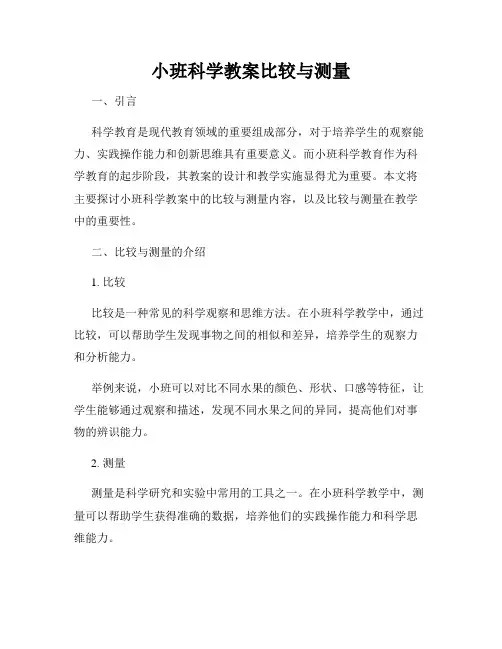 小班科学教案比较与测量

一、引言

科学教育是现代教育领域的重要组成部分，对于培养学生的观察能力、实践操作能力和创新思维具有重要意义。而小班科学教育作为科学教育的起步阶段，其教案的设计和教学实施显得尤为重要。本文将主要探讨小班科学教案中的比较与测量内容，以及比较与测量在教学中的重要性。

二、比较与测量的介绍

1. 比较

比较是一种常见的科学观察和思维方法。在小班科学教学中，通过比较，可以帮助学生发现事物之间的相似和差异，培养学生的观察力和分析能力。

举例来说，小班可以对比不同水果的颜色、形状、口感等特征，让学生能够通过观察和描述，发现不同水果之间的异同，提高他们对事物的辨识能力。

2. 测量

测量是科学研究和实验中常用的工具之一。在小班科学教学中，测量可以帮助学生获得准确的数据，培养他们的实践操作能力和科学思维能力。